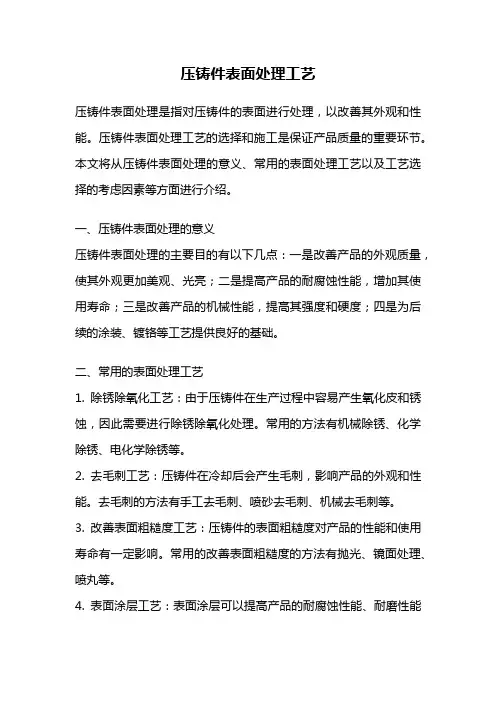 压铸件表面处理工艺

压铸件表面处理是指对压铸件的表面进行处理，以改善其外观和性能。压铸件表面处理工艺的选择和施工是保证产品质量的重要环节。本文将从压铸件表面处理的意义、常用的表面处理工艺以及工艺选择的考虑因素等方面进行介绍。

一、压铸件表面处理的意义
压铸件表面处理的主要目的有以下几点：一是改善产品的外观质量，使其外观更加美观、光亮；二是提高产品的耐腐蚀性能，增加其使用寿命；三是改善产品的机械性能，提高其强度和硬度；四是为后续的涂装、镀铬等工艺提供良好的基础。

二、常用的表面处理工艺
1. 除锈除氧化工艺：由于压铸件在生产过程中容易产生氧化皮和锈蚀，因此需要进行除锈除氧化处理。常用的方法有机械除锈、化学除锈、电化学除锈等。
2. 去毛刺工艺：压铸件在冷却后会产生毛刺，影响产品的外观和性能。去毛刺的方法有手工去毛刺、喷砂去毛刺、机械去毛刺等。
3. 改善表面粗糙度工艺：压铸件的表面粗糙度对产品的性能和使用寿命有一定影响。常用的改善表面粗糙度的方法有抛光、镜面处理、喷丸等。
4. 表面涂层工艺：表面涂层可以提高产品的耐腐蚀性能、耐磨性能